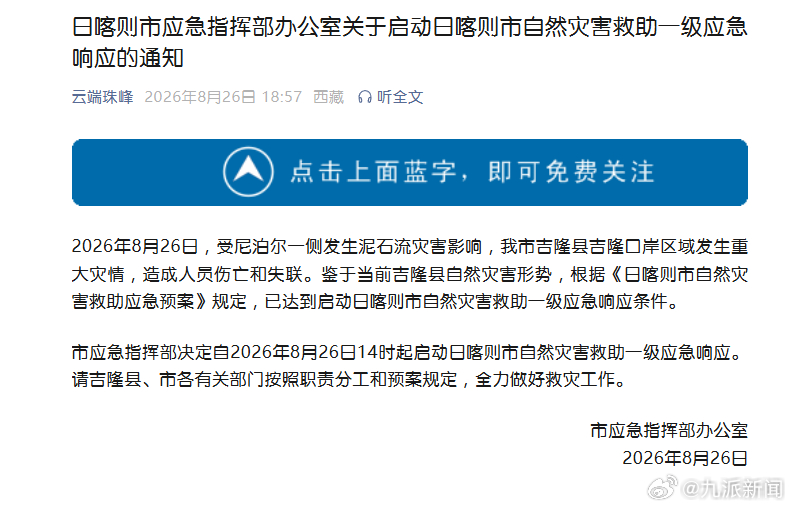 日喀则市应急指挥部办公室关于启动日喀则市自然灾害救助一级应急响应的通知

云端珠峰 2026年8月26日 18:57 西藏 听全文

点击上面蓝字，即可免费关注

2026年8月26日，受尼泊尔一侧发生泥石流灾害影响，我市吉隆县吉隆口岸区域发生重大灾情，造成人员伤亡和失联。鉴于当前吉隆县自然灾害形势，根据《日喀则市自然灾害救助应急预案》规定，已达到启动日喀则市自然灾害救助一级应急响应条件。

市应急指挥部决定自2026年8月26日14时起启动日喀则市自然灾害救助一级应急响应。请吉隆县、市各有关部门按照职责分工和预案规定，全力做好救灾工作。

市应急指挥部办公室
2026年8月26日

@九派新闻